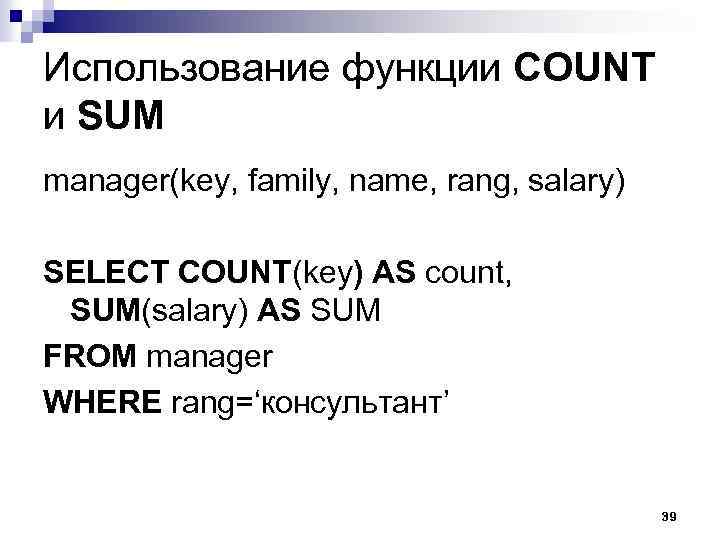 Использование функции COUNT и SUM

manager(key, family, name, rang, salary)

SELECT COUNT(key) AS count, SUM(salary) AS SUM
FROM manager
WHERE rang='консультант'

39